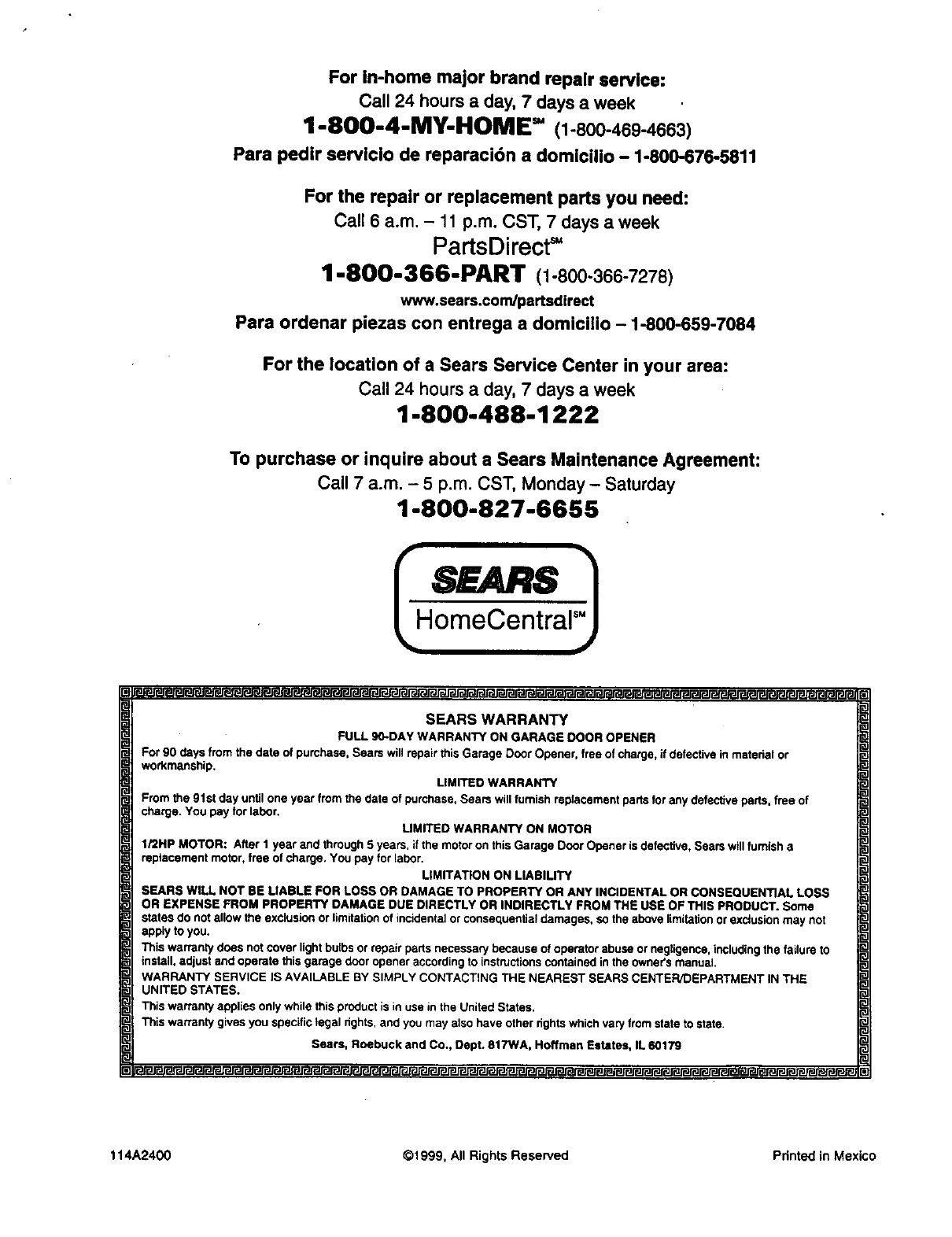 For in-home major brand repair service:
Call 24 hours a day, 7 days a week
1-800-4-MY-HOME℠ (1-800-469-4663)
Para pedir servicio de reparación a domicilio – 1-800-676-5811

For the repair or replacement parts you need:
Call 6 a.m. – 11 p.m. CST, 7 days a week
PartsDirect℠
1-800-366-PART (1-800-366-7278)
www.sears.com/partsdirect
Para ordenar piezas con entrega a domicilio – 1-800-659-7084

For the location of a Sears Service Center in your area:
Call 24 hours a day, 7 days a week
1-800-488-1222

To purchase or inquire about a Sears Maintenance Agreement:
Call 7 a.m. – 5 p.m. CST, Monday – Saturday
1-800-827-6655

SEARS
HomeCentral℠

SEARS WARRANTY
FULL 90-DAY WARRANTY ON GARAGE DOOR OPENER
For 90 days from the date of purchase, Sears will repair this Garage Door Opener, free of charge, if defective in material or workmanship.
LIMITED WARRANTY
From the 91st day until one year from the date of purchase, Sears will furnish replacement parts for any defective parts, free of charge. You pay for labor.
LIMITED WARRANTY ON MOTOR
1/2HP MOTOR: After 1 year and through 5 years, if the motor on this Garage Door Opener is defective, Sears will furnish a replacement motor, free of charge. You pay for labor.
LIMITATION ON LIABILITY
SEARS WILL NOT BE LIABLE FOR LOSS OR DAMAGE TO PROPERTY OR ANY INCIDENTAL OR CONSEQUENTIAL LOSS OR EXPENSE FROM PROPERTY DAMAGE DUE DIRECTLY OR INDIRECTLY FROM THE USE OF THIS PRODUCT. Some states do not allow the exclusion or limitation of incidental or consequential damages, so the above limitation or exclusion may not apply to you.
This warranty does not cover light bulbs or repair parts necessary because of operator abuse or negligence, including the failure to install, adjust and operate this garage door opener according to instructions contained in the owner's manual.
WARRANTY SERVICE IS AVAILABLE BY SIMPLY CONTACTING THE NEAREST SEARS CENTER/DEPARTMENT IN THE UNITED STATES.
This warranty applies only while this product is in use in the United States.
This warranty gives you specific legal rights, and you may also have other rights which vary from state to state.
Sears, Roebuck and Co., Dept. 817WA, Hoffman Estates, IL 60179

114A2400
©1999, All Rights Reserved
Printed in Mexico